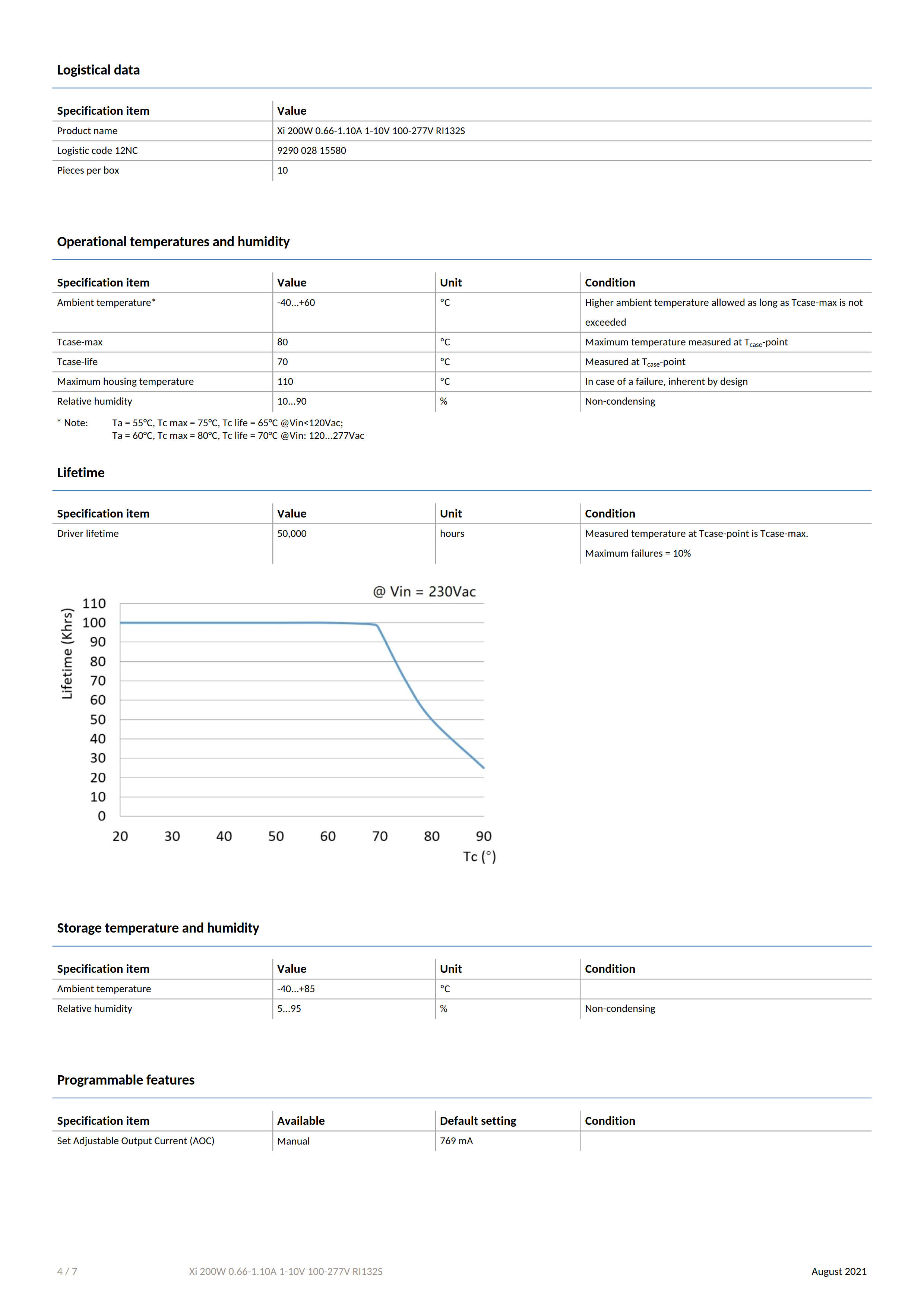 Logistical data

| Specification item | Value |
|---|---|
| Product name | Xi 200W 0.66-1.10A 1-10V 100-277V RI132S |
| Logistic code 12NC | 9290 028 15580 |
| Pieces per box | 10 |

Operational temperatures and humidity

| Specification item | Value | Unit | Condition |
|---|---|---|---|
| Ambient temperature* | -40...+60 | °C | Higher ambient temperature allowed as long as Tcase-max is not exceeded |
| Tcase-max | 80 | °C | Maximum temperature measured at $T_{case}$-point |
| Tcase-life | 70 | °C | Measured at $T_{case}$-point |
| Maximum housing temperature | 110 | °C | In case of a failure, inherent by design |
| Relative humidity | 10...90 | % | Non-condensing |

* Note: Ta = 55°C, Tc max = 75°C, Tc life = 65°C @Vin<120Vac;
Ta = 60°C, Tc max = 80°C, Tc life = 70°C @Vin: 120...277Vac

Lifetime

| Specification item | Value | Unit | Condition |
|---|---|---|---|
| Driver lifetime | 50,000 | hours | Measured temperature at Tcase-point is Tcase-max. Maximum failures = 10% |

@ Vin = 230Vac
Lifetime (Khrs)
110
100
90
80
70
60
50
40
30
20
10
0
20 30 40 50 60 70 80 90
Tc (°)

Storage temperature and humidity

| Specification item | Value | Unit | Condition |
|---|---|---|---|
| Ambient temperature | -40...+85 | °C | |
| Relative humidity | 5...95 | % | Non-condensing |

Programmable features

| Specification item | Available | Default setting | Condition |
|---|---|---|---|
| Set Adjustable Output Current (AOC) | Manual | 769 mA | |

4 / 7 Xi 200W 0.66-1.10A 1-10V 100-277V RI132S August 2021